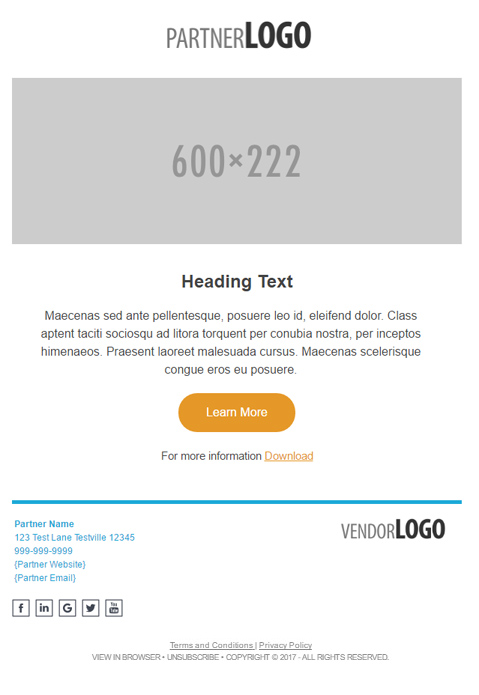 PARTNERLOGO

600×222

Heading Text

Maecenas sed ante pellentesque, posuere leo id, eleifend dolor. Class aptent taciti sociosqu ad litora torquent per conubia nostra, per inceptos himenaeos. Praesent laoreet malesuada cursus. Maecenas scelerisque congue eros eu posuere.

Learn More

For more information Download

Partner Name
123 Test Lane Testville 12345
999-999-9999
{Partner Website}
{Partner Email}

VENDORLOGO

f in G You Tube

Terms and Conditions | Privacy Policy
VIEW IN BROWSER • UNSUBSCRIBE • COPYRIGHT © 2017 - ALL RIGHTS RESERVED.